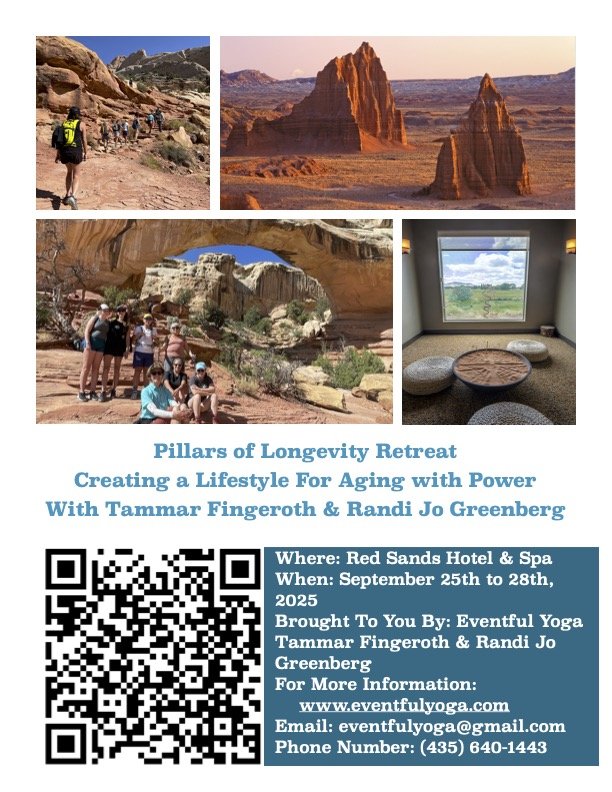 Pillars of Longevity Retreat
Creating a Lifestyle For Aging with Power
With Tammar Fingeroth & Randi Jo Greenberg

Where: Red Sands Hotel & Spa
When: September 25th to 28th, 2025
Brought To You By: Eventful Yoga
Tammar Fingeroth & Randi Jo Greenberg
For More Information:
www.eventfulyoga.com
Email: eventfulyoga@gmail.com
Phone Number: (435) 640-1443